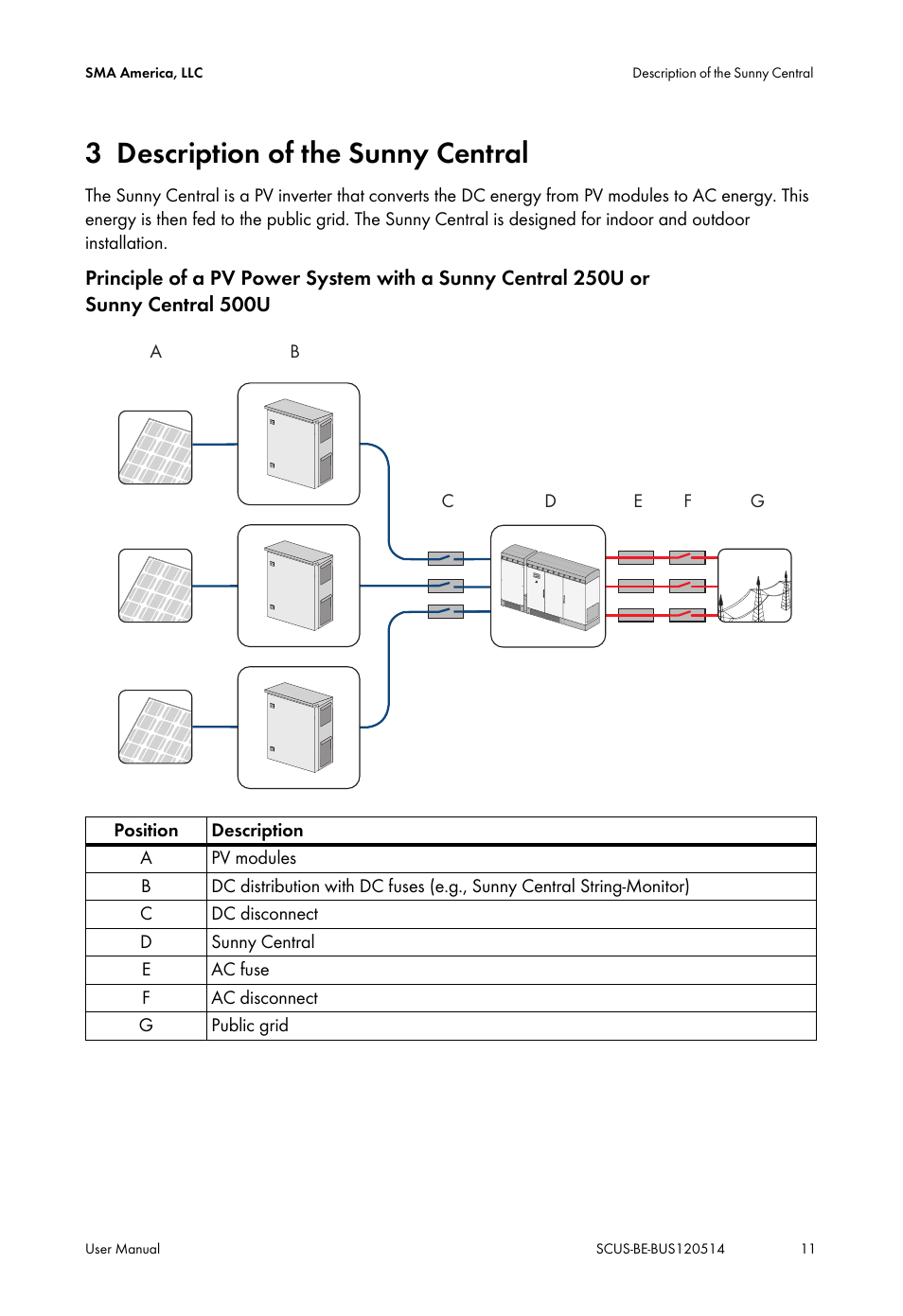 SMA America, LLC

Description of the Sunny Central

3 Description of the Sunny Central

The Sunny Central is a PV inverter that converts the DC energy from PV modules to AC energy. This energy is then fed to the public grid. The Sunny Central is designed for indoor and outdoor installation.

Principle of a PV Power System with a Sunny Central 250U or Sunny Central 500U

A B C D E F G

| Position | Description |
|---|---|
| A | PV modules |
| B | DC distribution with DC fuses (e.g., Sunny Central String-Monitor) |
| C | DC disconnect |
| D | Sunny Central |
| E | AC fuse |
| F | AC disconnect |
| G | Public grid |

User Manual

SCUS-BE-BUS120514

11